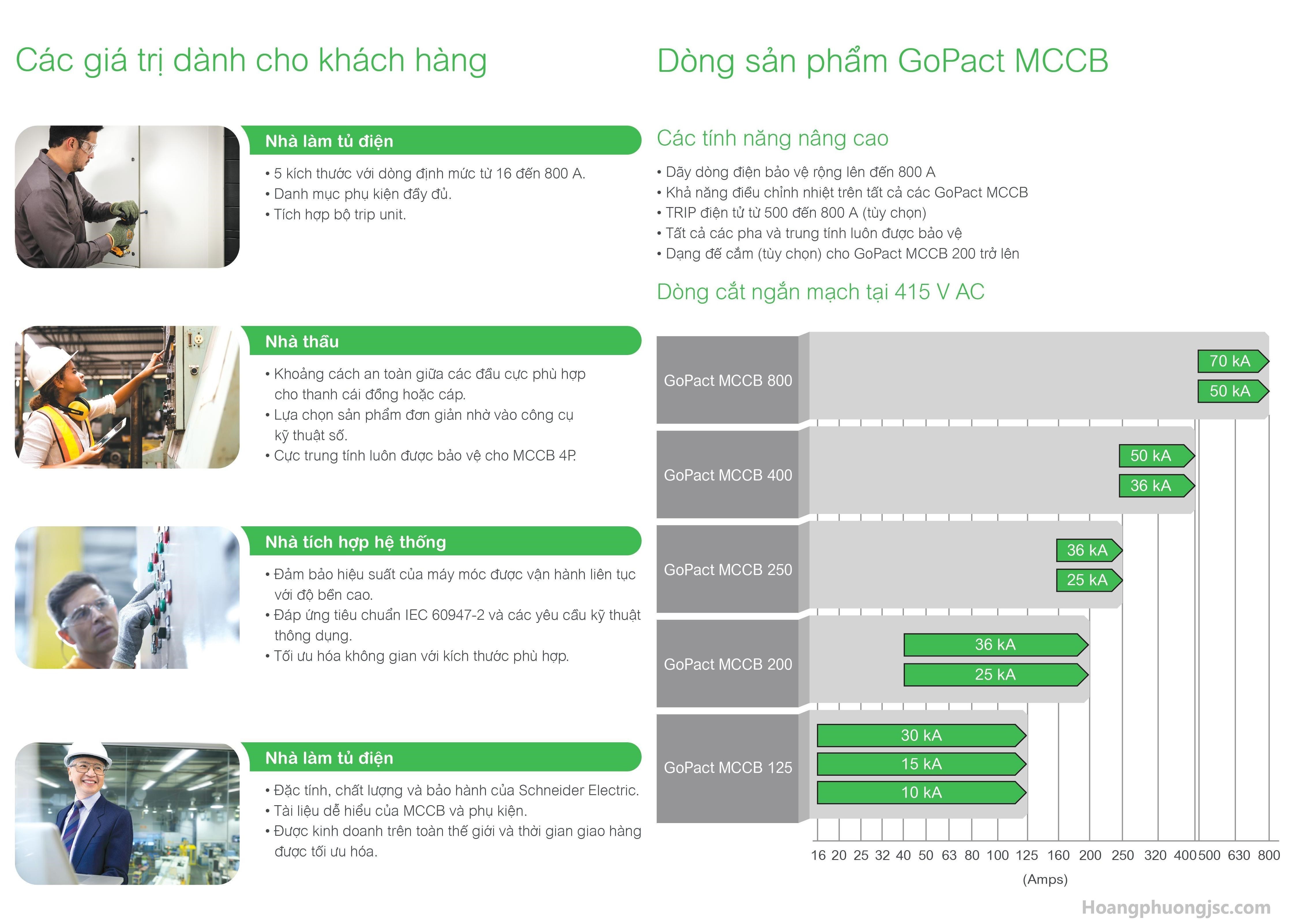 Các giá trị dành cho khách hàng

Nhà làm tủ điện

• 5 kích thước với dòng định mức từ 16 đến 800 A.
• Danh mục phụ kiện đầy đủ.
• Tích hợp bộ trip unit.

Nhà thầu

• Khoảng cách an toàn giữa các đầu cực phù hợp cho thanh cái đồng hoặc cáp.
• Lựa chọn sản phẩm đơn giản nhờ vào công cụ kỹ thuật số.
• Cực trung tính luôn được bảo vệ cho MCCB 4P.

Nhà tích hợp hệ thống

• Đảm bảo hiệu suất của máy móc được vận hành liên tục với độ bền cao.
• Đáp ứng tiêu chuẩn IEC 60947-2 và các yêu cầu kỹ thuật thông dụng.
• Tối ưu hóa không gian với kích thước phù hợp.

Nhà làm tủ điện

• Đặc tính, chất lượng và bảo hành của Schneider Electric.
• Tài liệu dễ hiểu của MCCB và phụ kiện.
• Được kinh doanh trên toàn thế giới và thời gian giao hàng được tối ưu hóa.

Dòng sản phẩm GoPact MCCB

Các tính năng nâng cao

• Dãy dòng điện bảo vệ rộng lên đến 800 A
• Khả năng điều chỉnh nhiệt trên tất cả các GoPact MCCB
• TRIP điện tử từ 500 đến 800 A (tùy chọn)
• Tất cả các pha và trung tính luôn được bảo vệ
• Dạng đế cắm (tùy chọn) cho GoPact MCCB 200 trở lên

Dòng cắt ngắn mạch tại 415 V AC

GoPact MCCB 800
70 kA
50 kA

GoPact MCCB 400
50 kA
36 kA

GoPact MCCB 250
36 kA
25 kA

GoPact MCCB 200
36 kA
25 kA

GoPact MCCB 125
30 kA
15 kA
10 kA

16 20 25 32 40 50 63 80 100 125 160 200 250 320 400 500 630 800
(Amps)

Hoangphuongjsc.com